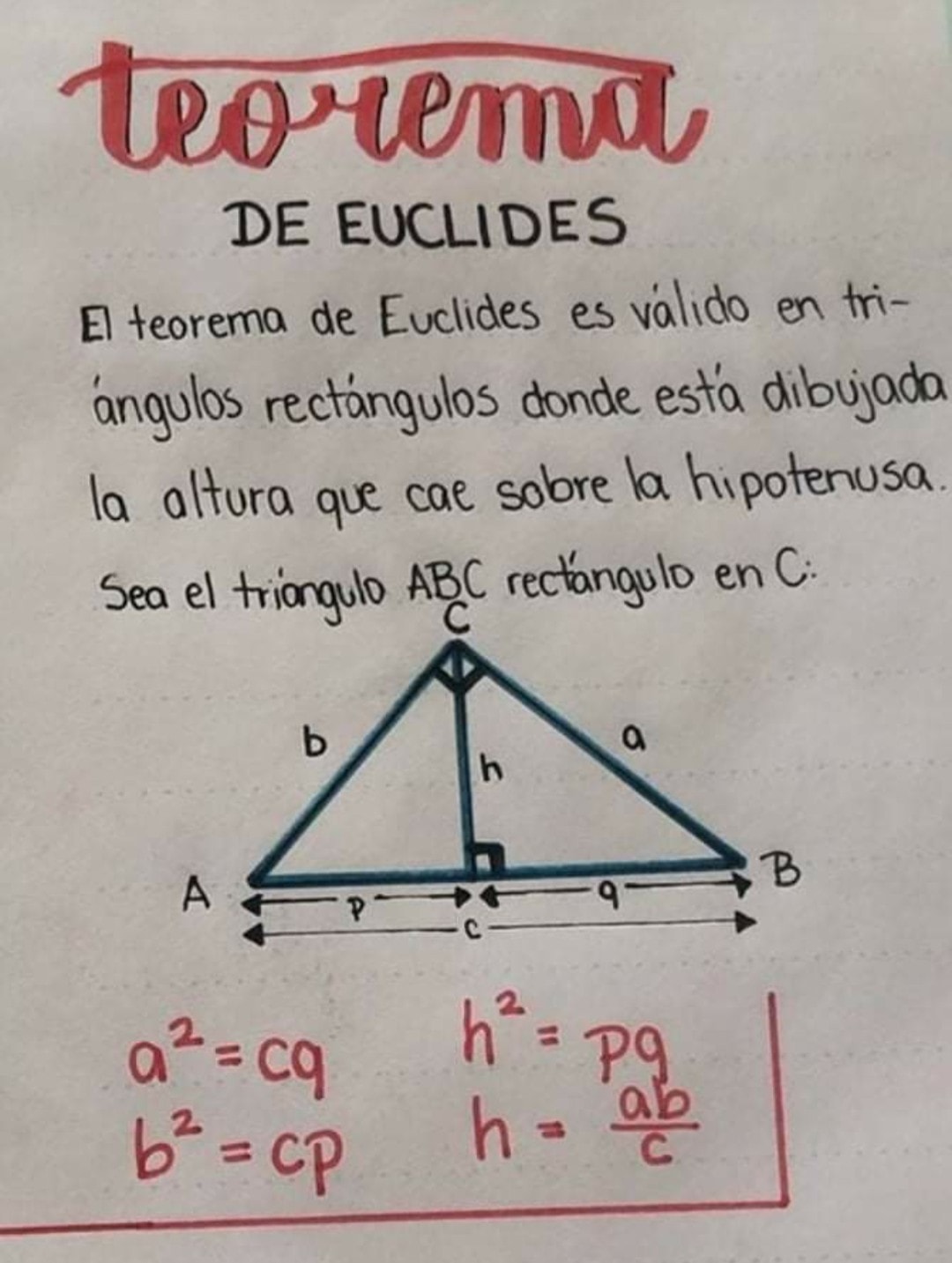 teorema

DE EUCLIDES

El teorema de Euclides es válido en triángulos rectángulos donde está dibujada la altura que cae sobre la hipotenusa.

Sea el triángulo ABC rectángulo en C:

C
b
h
a
A
B
p
q
c

$a^2 = cq$
$b^2 = cp$
$h^2 = pq$
$h = \frac{ab}{c}$